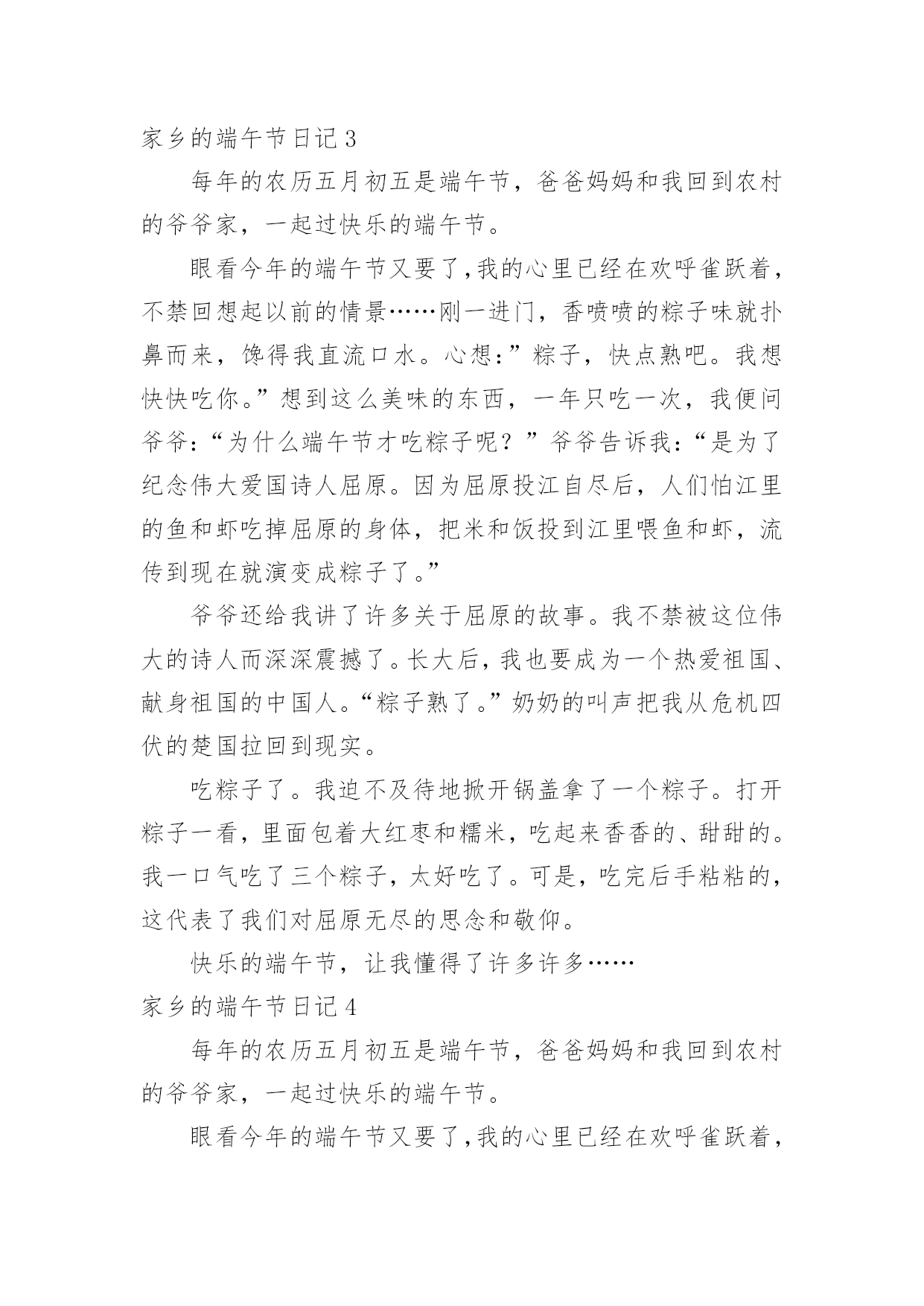 家乡的端午节日记 3

每年的农历五月初五是端午节，爸爸妈妈和我回到农村的爷爷家，一起过快乐的端午节。

眼看今年的端午节又要了,我的心里已经在欢呼雀跃着，不禁回想起以前的情景……刚一进门，香喷喷的粽子味就扑鼻而来，馋得我直流口水。心想:”粽子，快点熟吧。我想快快吃你。”想到这么美味的东西，一年只吃一次，我便问爷爷:“为什么端午节才吃粽子呢？”爷爷告诉我:“是为了纪念伟大爱国诗人屈原。因为屈原投江自尽后，人们怕江里的鱼和虾吃掉屈原的身体，把米和饭投到江里喂鱼和虾，流传到现在就演变成粽子了。”

爷爷还给我讲了许多关于屈原的故事。我不禁被这位伟大的诗人而深深震撼了。长大后，我也要成为一个热爱祖国、献身祖国的中国人。“粽子熟了。”奶奶的叫声把我从危机四伏的楚国拉回到现实。

吃粽子了。我迫不及待地掀开锅盖拿了一个粽子。打开粽子一看，里面包着大红枣和糯米，吃起来香香的、甜甜的。我一口气吃了三个粽子，太好吃了。可是，吃完后手粘粘的，这代表了我们对屈原无尽的思念和敬仰。

快乐的端午节，让我懂得了许多许多……

家乡的端午节日记 4

每年的农历五月初五是端午节，爸爸妈妈和我回到农村的爷爷家，一起过快乐的端午节。

眼看今年的端午节又要了,我的心里已经在欢呼雀跃着，